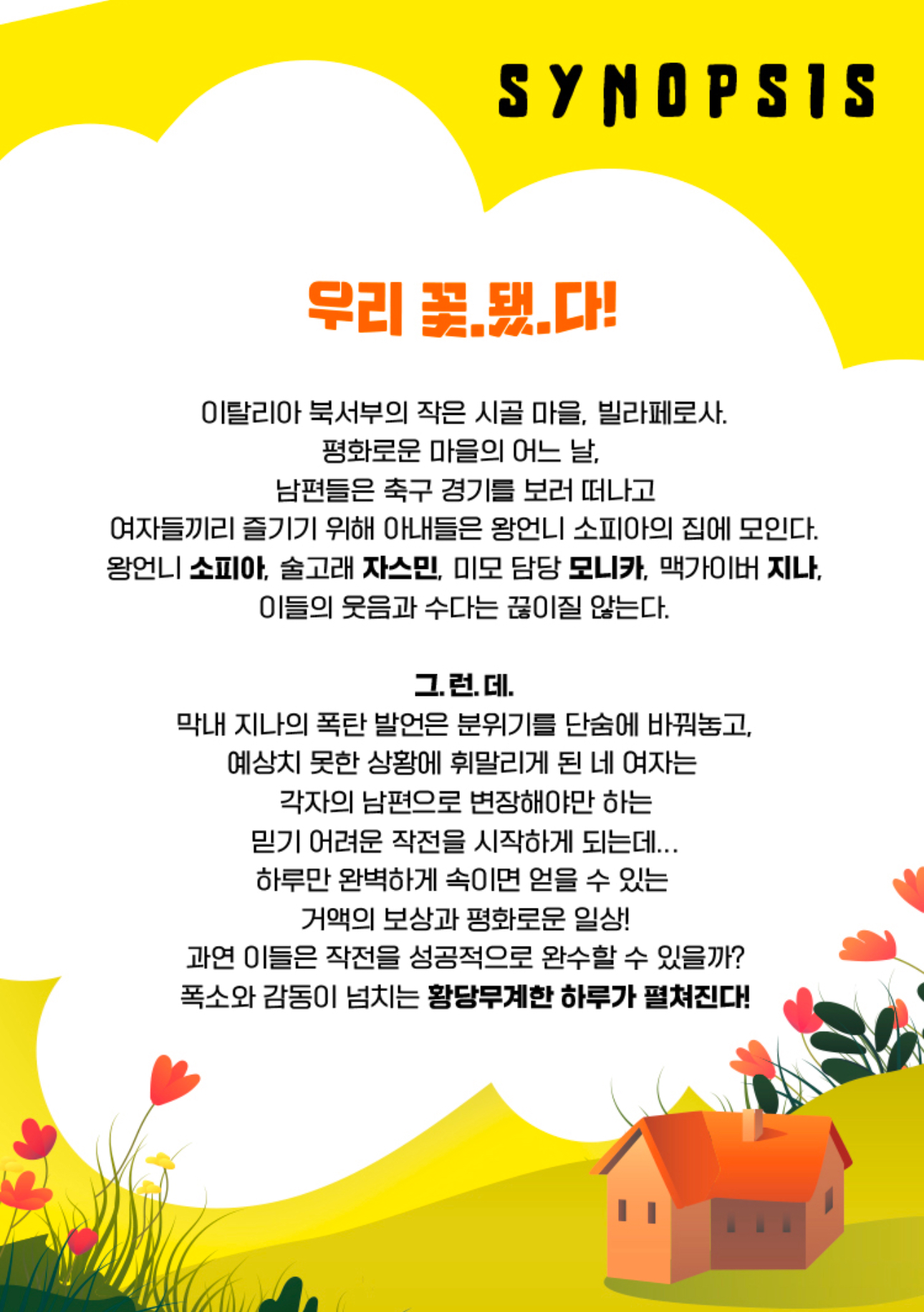 SYNOPSIS

우리 꽃.됐.다!

이탈리아 북서부의 작은 시골 마을, 빌라페로사.
평화로운 마을의 어느 날,
남편들은 축구 경기를 보러 떠나고
여자들끼리 즐기기 위해 아내들은 왕언니 소피아의 집에 모인다.
왕언니 소피아, 술고래 자스민, 미모 담당 모니카, 맥가이버 지나,
이들의 웃음과 수다는 끊이질 않는다.

그.런.데.
막내 지나의 폭탄 발언은 분위기를 단숨에 바꿔놓고,
예상치 못한 상황에 휘말리게 된 네 여자는
각자의 남편으로 변장해야만 하는
믿기 어려운 작전을 시작하게 되는데...
하루만 완벽하게 속이면 얻을 수 있는
거액의 보상과 평화로운 일상!
과연 이들은 작전을 성공적으로 완수할 수 있을까?
폭소와 감동이 넘치는 황당무계한 하루가 펼쳐진다!